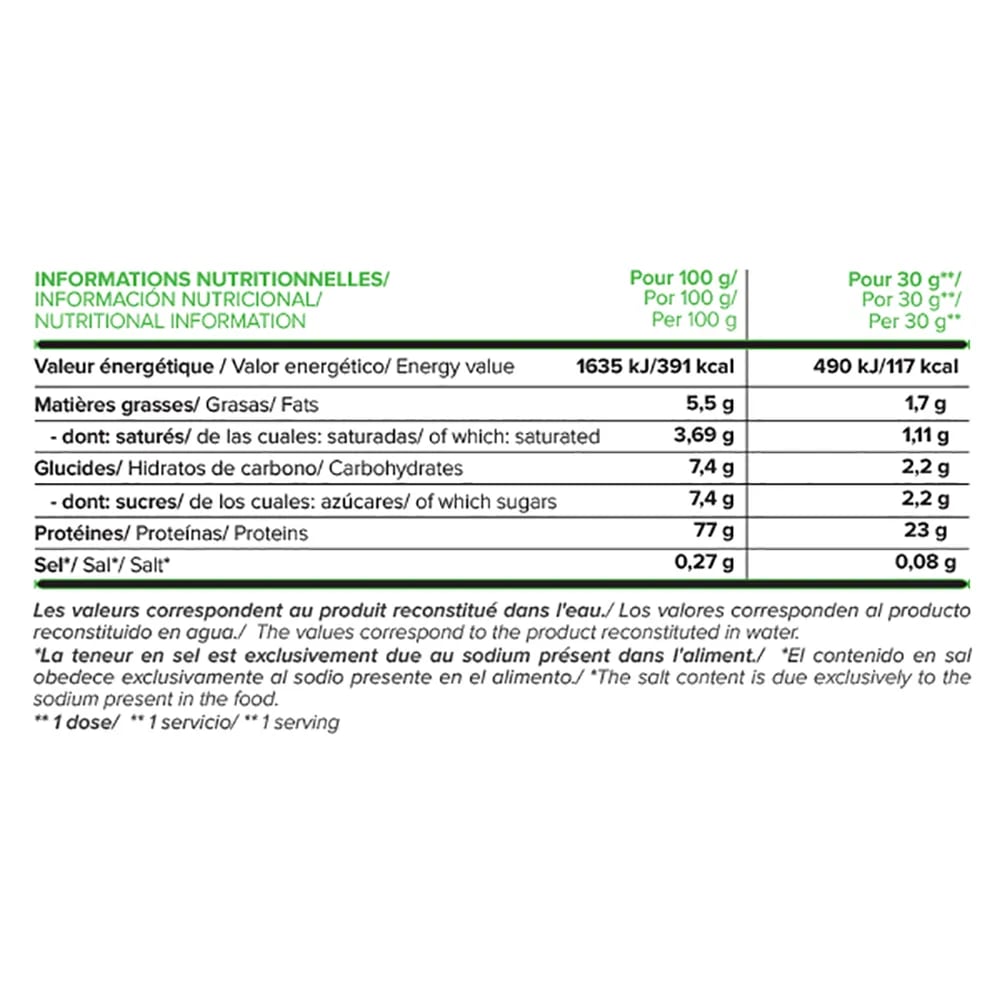 | INFORMATIONS NUTRITIONNELLES/ INFORMACIÓN NUTRICIONAL/ NUTRITIONAL INFORMATION | Pour 100 g/ Por 100 g/ Per 100 g | Pour 30 g**/ Por 30 g**/ Per 30 g** |
|---|---|---|
| Valeur énergétique / Valor energético/ Energy value | 1635 kJ/391 kcal | 490 kJ/117 kcal |
| Matières grasses/ Grasas/ Fats | 5,5 g | 1,7 g |
| - dont: saturés/ de las cuales: saturadas/ of which: saturated | 3,69 g | 1,11 g |
| Glucides/ Hidratos de carbono/ Carbohydrates | 7,4 g | 2,2 g |
| - dont: sucres/ de los cuales: azúcares/ of which sugars | 7,4 g | 2,2 g |
| Protéines/ Proteínas/ Proteins | 77 g | 23 g |
| Sel*/ Sal*/ Salt* | 0,27 g | 0,08 g |

Les valeurs correspondent au produit reconstitué dans l'eau./ Los valores corresponden al producto reconstituido en agua./ The values correspond to the product reconstituted in water.
*La teneur en sel est exclusivement due au sodium présent dans l'aliment./ *El contenido en sal obedece exclusivamente al sodio presente en el alimento./ *The salt content is due exclusively to the sodium present in the food.
** 1 dose/ ** 1 servicio/ ** 1 serving